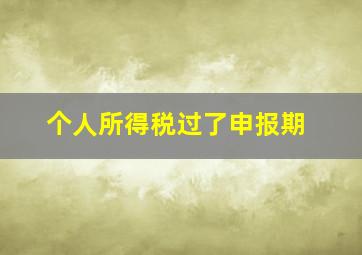 个人所得税过了申报期